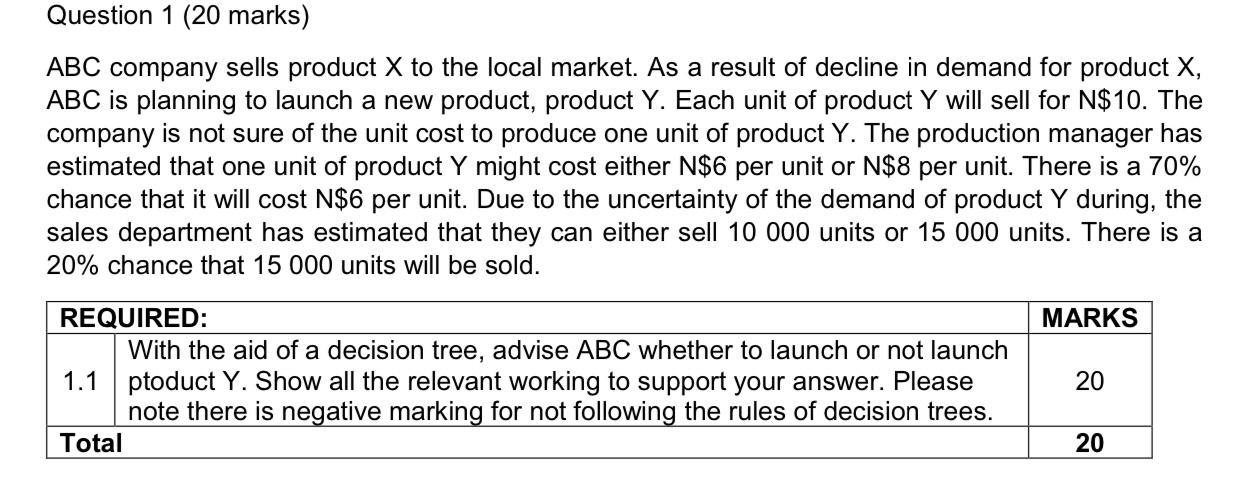 Question 1 (20 marks)

ABC company sells product X to the local market. As a result of decline in demand for product X, ABC is planning to launch a new product, product Y. Each unit of product Y will sell for N\$10. The company is not sure of the unit cost to produce one unit of product Y. The production manager has estimated that one unit of product Y might cost either N\$6 per unit or N\$8 per unit. There is a 70% chance that it will cost N\$6 per unit. Due to the uncertainty of the demand of product Y during, the sales department has estimated that they can either sell 10 000 units or 15 000 units. There is a 20% chance that 15 000 units will be sold.

| REQUIRED: | | MARKS |
|---|---|---|
| 1.1 | With the aid of a decision tree, advise ABC whether to launch or not launch ptoduct Y. Show all the relevant working to support your answer. Please note there is negative marking for not following the rules of decision trees. | 20 |
| Total | | 20 |